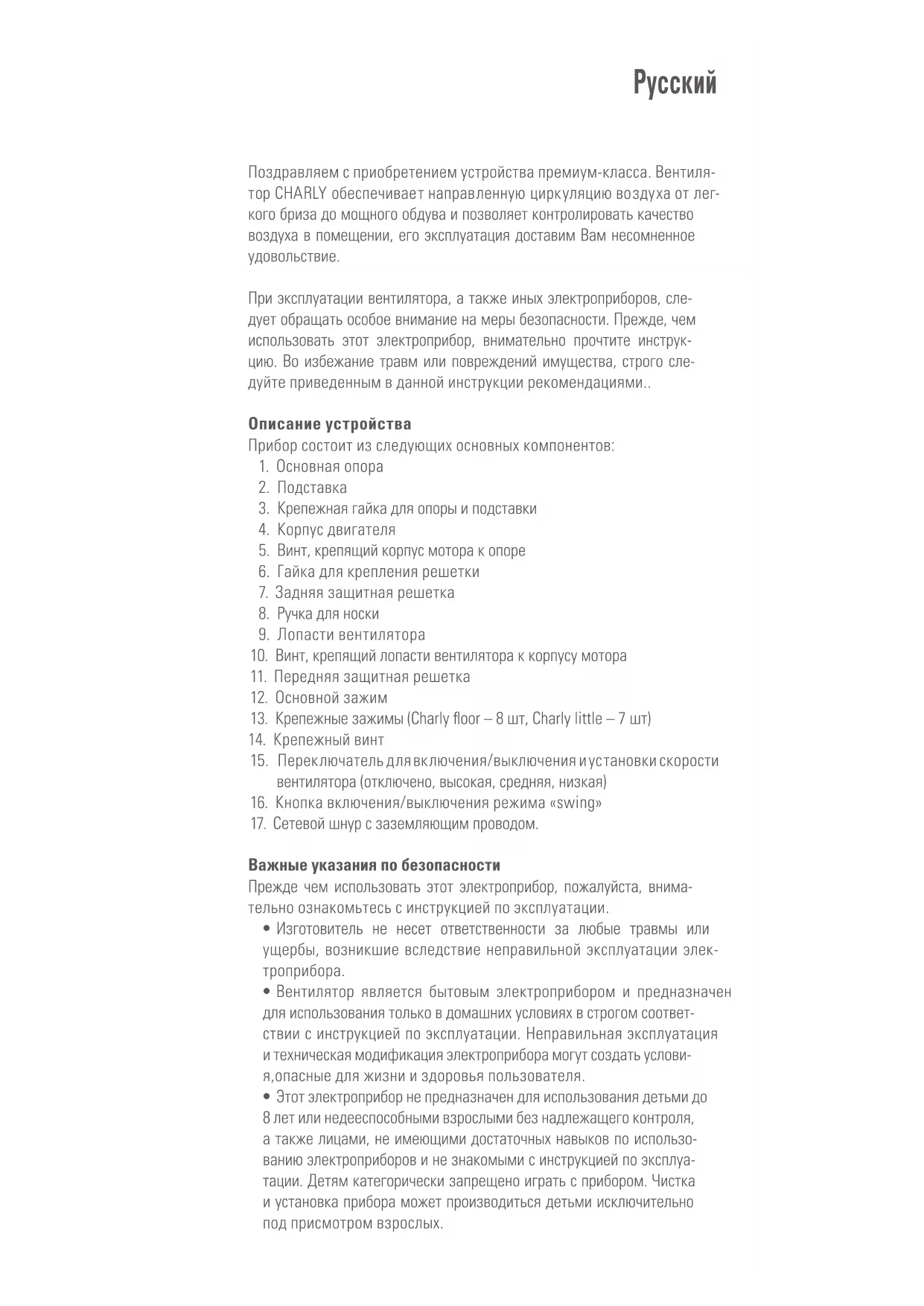 Русский

Поздравляем с приобретением устройства премиум-класса. Вентилятор CHARLY обеспечивает направленную циркуляцию воздуха от легкого бриза до мощного обдува и позволяет контролировать качество воздуха в помещении, его эксплуатация доставим Вам несомненное удовольствие.

При эксплуатации вентилятора, а также иных электроприборов, следует обращать особое внимание на меры безопасности. Прежде, чем использовать этот электроприбор, внимательно прочтите инструкцию. Во избежание травм или повреждений имущества, строго следуйте приведенным в данной инструкции рекомендациями..

Описание устройства
Прибор состоит из следующих основных компонентов:
1. Основная опора
2. Подставка
3. Крепежная гайка для опоры и подставки
4. Корпус двигателя
5. Винт, крепящий корпус мотора к опоре
6. Гайка для крепления решетки
7. Задняя защитная решетка
8. Ручка для носки
9. Лопасти вентилятора
10. Винт, крепящий лопасти вентилятора к корпусу мотора
11. Передняя защитная решетка
12. Основной зажим
13. Крепежные зажимы (Charly floor – 8 шт, Charly little – 7 шт)
14. Крепежный винт
15. Переключатель для включения/выключения и установки скорости вентилятора (отключено, высокая, средняя, низкая)
16. Кнопка включения/выключения режима «swing»
17. Сетевой шнур с заземляющим проводом.

Важные указания по безопасности
Прежде чем использовать этот электроприбор, пожалуйста, внимательно ознакомьтесь с инструкцией по эксплуатации.
• Изготовитель не несет ответственности за любые травмы или ущербы, возникшие вследствие неправильной эксплуатации электроприбора.
• Вентилятор является бытовым электроприбором и предназначен для использования только в домашних условиях в строгом соответствии с инструкцией по эксплуатации. Неправильная эксплуатация и техническая модификация электроприбора могут создать условия,опасные для жизни и здоровья пользователя.
• Этот электроприбор не предназначен для использования детьми до 8 лет или недееспособными взрослыми без надлежащего контроля, а также лицами, не имеющими достаточных навыков по использованию электроприборов и не знакомыми с инструкцией по эксплуатации. Детям категорически запрещено играть с прибором. Чистка и установка прибора может производиться детьми исключительно под присмотром взрослых.